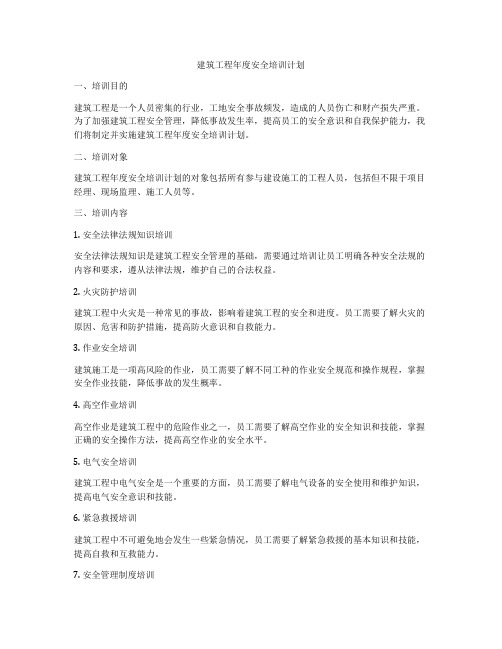 建筑工程年度安全培训计划

一、培训目的

建筑工程是一个人员密集的行业，工地安全事故频发，造成的人员伤亡和财产损失严重。为了加强建筑工程安全管理，降低事故发生率，提高员工的安全意识和自我保护能力，我们将制定并实施建筑工程年度安全培训计划。

二、培训对象

建筑工程年度安全培训计划的对象包括所有参与建设施工的工程人员，包括但不限于项目经理、现场监理、施工人员等。

三、培训内容

1. 安全法律法规知识培训

安全法律法规知识是建筑工程安全管理的基础，需要通过培训让员工明确各种安全法规的内容和要求，遵从法律法规，维护自己的合法权益。

2. 火灾防护培训

建筑工程中火灾是一种常见的事故，影响着建筑工程的安全和进度。员工需要了解火灾的原因、危害和防护措施，提高防火意识和自救能力。

3. 作业安全培训

建筑施工是一项高风险的作业，员工需要了解不同工种的作业安全规范和操作规程，掌握安全作业技能，降低事故的发生概率。

4. 高空作业培训

高空作业是建筑工程中的危险作业之一，员工需要了解高空作业的安全知识和技能，掌握正确的安全操作方法，提高高空作业的安全水平。

5. 电气安全培训

建筑工程中电气安全是一个重要的方面，员工需要了解电气设备的安全使用和维护知识，提高电气安全意识和技能。

6. 紧急救援培训

建筑工程中不可避免地会发生一些紧急情况，员工需要了解紧急救援的基本知识和技能，提高自救和互救能力。

7. 安全管理制度培训